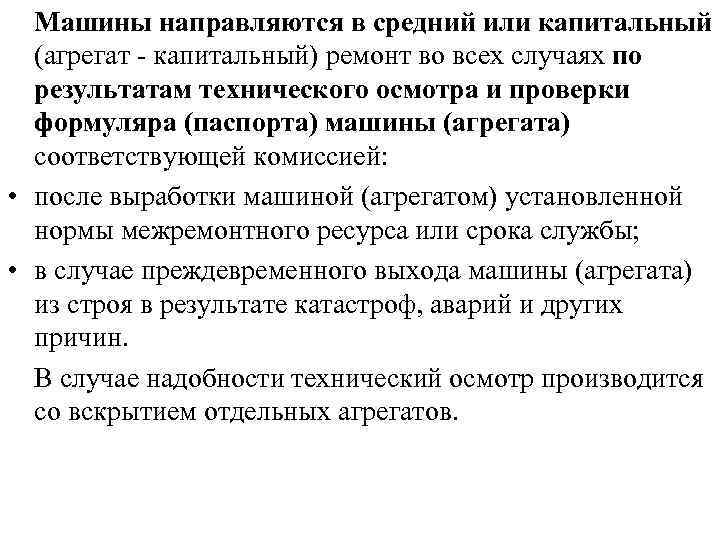 Машины направляются в средний или капитальный (агрегат - капитальный) ремонт во всех случаях по результатам технического осмотра и проверки формуляра (паспорта) машины (агрегата) соответствующей комиссией:

• после выработки машиной (агрегатом) установленной нормы межремонтного ресурса или срока службы;

• в случае преждевременного выхода машины (агрегата) из строя в результате катастроф, аварий и других причин.

В случае надобности технический осмотр производится со вскрытием отдельных агрегатов.